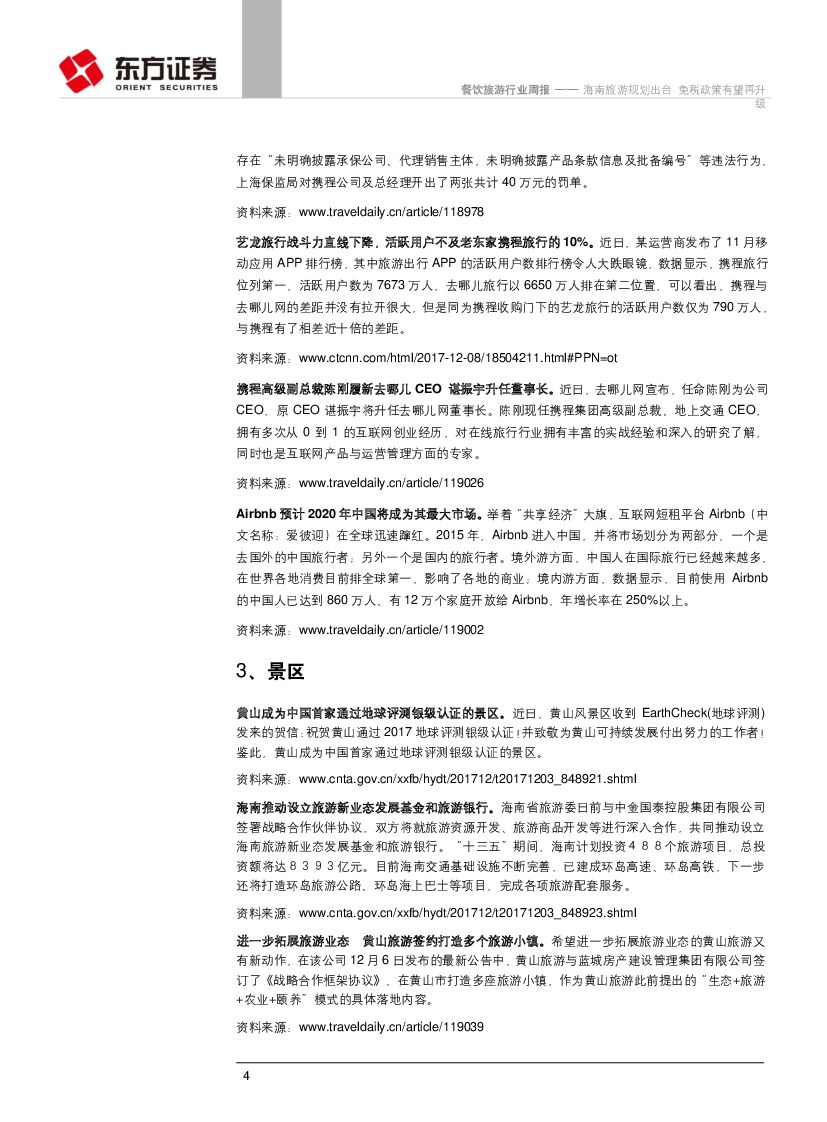 东方证券
ORIENT SECURITIES

餐饮旅游行业周报 —— 海南旅游规划出台 免税政策有望再升级

存在“未明确披露承保公司、代理销售主体，未明确披露产品条款信息及批备编号”等违法行为，上海保监局对携程公司及总经理开出了两张共计 40 万元的罚单。

资料来源：www.traveldaily.cn/article/118978

艺龙旅行战斗力直线下降，活跃用户不及老东家携程旅行的 10%。近日，某运营商发布了 11 月移动应用 APP 排行榜，其中旅游出行 APP 的活跃用户数排行榜令人大跌眼镜，数据显示，携程旅行位列第一，活跃用户数为 7673 万人，去哪儿旅行以 6650 万人排在第二位置，可以看出，携程与去哪儿网的差距并没有拉开很大，但是同为携程收购门下的艺龙旅行的活跃用户数仅为 790 万人，与携程有了相差近十倍的差距。

资料来源：www.ctcnn.com/html/2017-12-08/18504211.html#PPN=ot

携程高级副总裁陈刚履新去哪儿 CEO 谌振宇升任董事长。近日，去哪儿网宣布，任命陈刚为公司 CEO，原 CEO 谌振宇将升任去哪儿网董事长。陈刚现任携程集团高级副总裁、地上交通 CEO，拥有多次从 0 到 1 的互联网创业经历，对在线旅行行业拥有丰富的实战经验和深入的研究了解，同时也是互联网产品与运营管理方面的专家。

资料来源：www.traveldaily.cn/article/119026

Airbnb 预计 2020 年中国将成为其最大市场。举着“共享经济”大旗，互联网短租平台 Airbnb（中文名称：爱彼迎）在全球迅速蹿红。2015 年，Airbnb 进入中国，并将市场划分为两部分，一个是去国外的中国旅行者；另外一个是国内的旅行者。境外游方面，中国人在国际旅行已经越来越多，在世界各地消费目前排全球第一，影响了各地的商业；境内游方面，数据显示，目前使用 Airbnb 的中国人已达到 860 万人、有 12 万个家庭开放给 Airbnb，年增长率在 250%以上。

资料来源：www.traveldaily.cn/article/119002

3、景区

黄山成为中国首家通过地球评测银级认证的景区。近日，黄山风景区收到 EarthCheck(地球评测)发来的贺信：祝贺黄山通过 2017 地球评测银级认证！并致敬为黄山可持续发展付出努力的工作者！鉴此，黄山成为中国首家通过地球评测银级认证的景区。

资料来源：www.cnta.gov.cn/xxfb/hydt/201712/t20171203_848921.shtml

海南推动设立旅游新业态发展基金和旅游银行。海南省旅游委日前与中金国泰控股集团有限公司签署战略合作伙伴协议，双方将就旅游资源开发、旅游商品开发等进行深入合作，共同推动设立海南旅游新业态发展基金和旅游银行。“十三五”期间，海南计划投资４８８个旅游项目，总投资额将达８３９３亿元。目前海南交通基础设施不断完善，已建成环岛高速、环岛高铁，下一步还将打造环岛旅游公路、环岛海上巴士等项目，完成各项旅游配套服务。

资料来源：www.cnta.gov.cn/xxfb/hydt/201712/t20171203_848923.shtml

进一步拓展旅游业态　黄山旅游签约打造多个旅游小镇。希望进一步拓展旅游业态的黄山旅游又有新动作，在该公司 12 月 6 日发布的最新公告中，黄山旅游与蓝城房产建设管理集团有限公司签订了《战略合作框架协议》，在黄山市打造多座旅游小镇，作为黄山旅游此前提出的“生态+旅游+农业+颐养”模式的具体落地内容。

资料来源：www.traveldaily.cn/article/119039

4